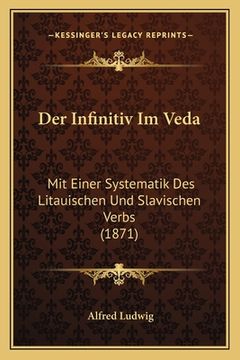 —KESSINGER'S LEGACY REPRINTS—

Der Infinitiv Im Veda

Mit Einer Systematik Des Litauischen Und Slavischen Verbs (1871)

Alfred Ludwig